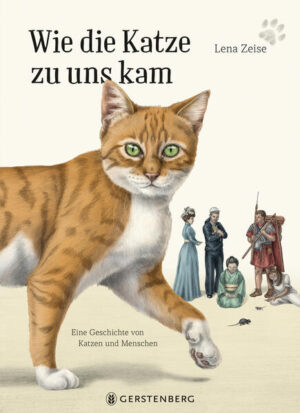 Wie die Katze zu uns kam

Lena Zeise

Eine Geschichte von Katzen und Menschen

GERSTENBERG